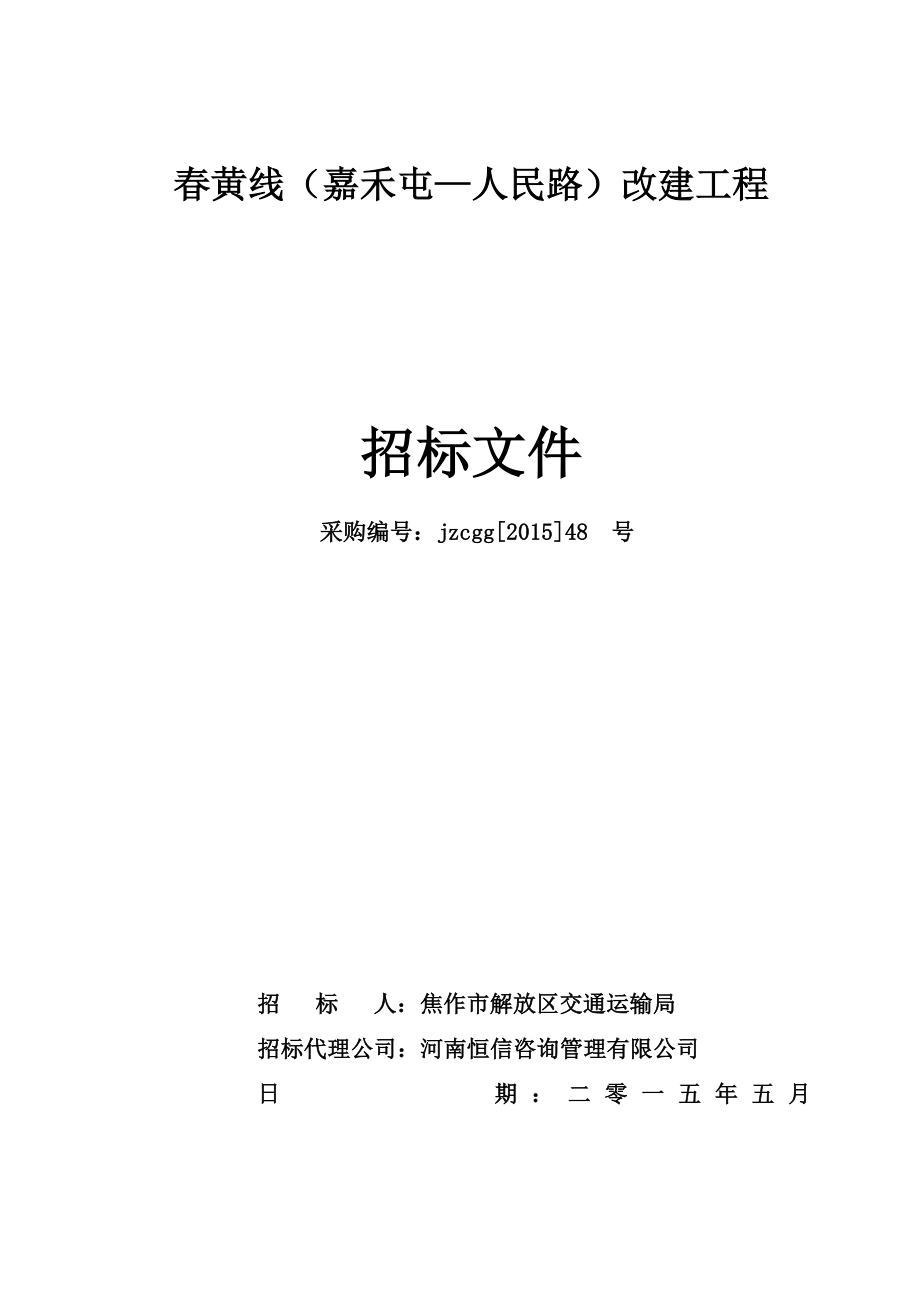 春黄线（嘉禾屯—人民路）改建工程

招标文件

采购编号：jzcgg[2015]48 号

招 标 人：焦作市解放区交通运输局

招标代理公司：河南恒信咨询管理有限公司

日 期：二零一五年五月